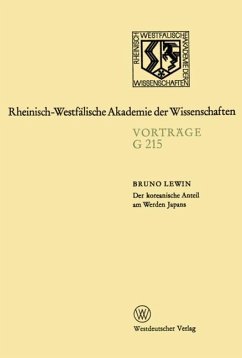 RHEINISCH WESTFÄLISCHE AKADEMIE DER WISSENSCHAFTEN

Rheinisch-Westfälische Akademie der Wissenschaften

VORTRÄGE
G 215

BRUNO LEWIN
Der koreanische Anteil am Werden Japans

W

Westdeutscher Verlag